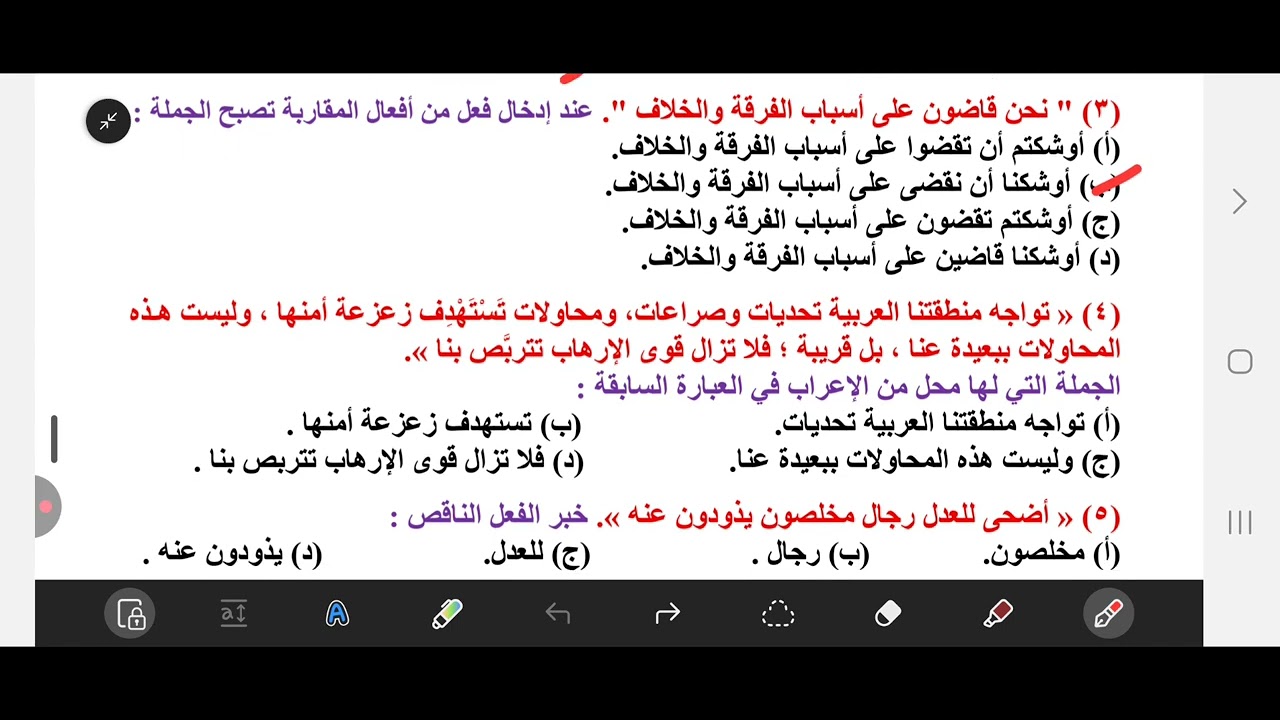 (٣) " نحن قاضون على أسباب الفرقة والخلاف ". عند إدخال فعل من أفعال المقاربة تصبح الجملة :
(أ) أوشكتم أن تقضوا على أسباب الفرقة والخلاف.
(ب) أوشكنا أن نقضى على أسباب الفرقة والخلاف.
(ج) أوشكتم تقضون على أسباب الفرقة والخلاف.
(د) أوشكنا قاضين على أسباب الفرقة والخلاف.

(٤) « تواجه منطقتنا العربية تحديات وصراعات، ومحاولات تَسْتَهْدِف زعزعة أمنها ، وليست هذه المحاولات ببعيدة عنا ، بل قريبة ؛ فلا تزال قوى الإرهاب تتربَّص بنا ».
الجملة التي لها محل من الإعراب في العبارة السابقة :
(أ) تواجه منطقتنا العربية تحديات. (ب) تستهدف زعزعة أمنها .
(ج) وليست هذه المحاولات ببعيدة عنا. (د) فلا تزال قوى الإرهاب تتربص بنا .

(٥) « أضحى للعدل رجال مخلصون يذودون عنه ». خبر الفعل الناقص :
(أ) مخلصون. (ب) رجال . (ج) للعدل. (د) يذودون عنه .